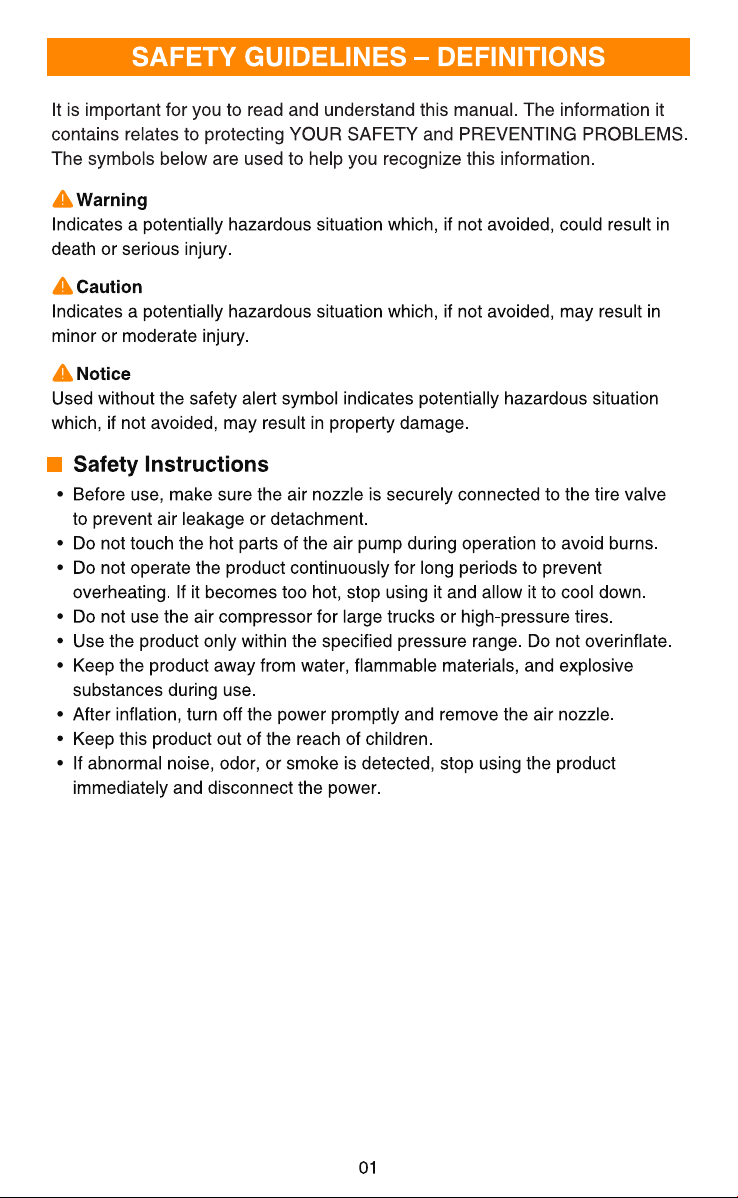 SAFETY GUIDELINES – DEFINITIONS

It is important for you to read and understand this manual. The information it contains relates to protecting YOUR SAFETY and PREVENTING PROBLEMS. The symbols below are used to help you recognize this information.

Warning
Indicates a potentially hazardous situation which, if not avoided, could result in death or serious injury.

Caution
Indicates a potentially hazardous situation which, if not avoided, may result in minor or moderate injury.

Notice
Used without the safety alert symbol indicates potentially hazardous situation which, if not avoided, may result in property damage.

Safety Instructions

• Before use, make sure the air nozzle is securely connected to the tire valve to prevent air leakage or detachment.
• Do not touch the hot parts of the air pump during operation to avoid burns.
• Do not operate the product continuously for long periods to prevent overheating. If it becomes too hot, stop using it and allow it to cool down.
• Do not use the air compressor for large trucks or high-pressure tires.
• Use the product only within the specified pressure range. Do not overinflate.
• Keep the product away from water, flammable materials, and explosive substances during use.
• After inflation, turn off the power promptly and remove the air nozzle.
• Keep this product out of the reach of children.
• If abnormal noise, odor, or smoke is detected, stop using the product immediately and disconnect the power.

01